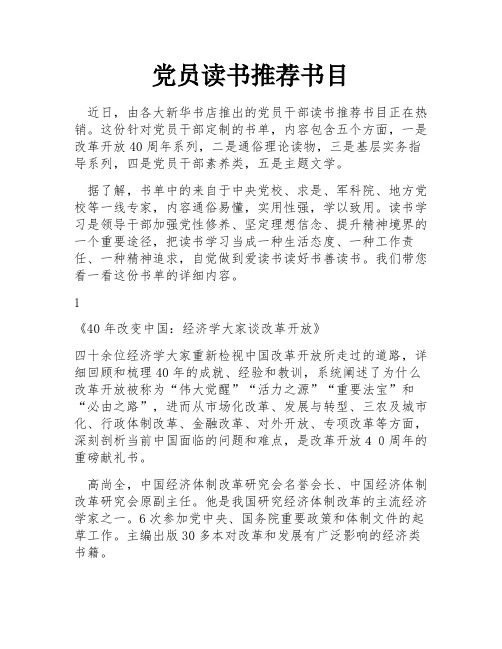 党员读书推荐书目

近日，由各大新华书店推出的党员干部读书推荐书目正在热销。这份针对党员干部定制的书单，内容包含五个方面，一是改革开放40周年系列，二是通俗理论读物，三是基层实务指导系列，四是党员干部素养类，五是主题文学。

据了解，书单中的来自于中央党校、求是、军科院、地方党校等一线专家，内容通俗易懂，实用性强，学以致用。读书学习是领导干部加强党性修养、坚定理想信念、提升精神境界的一个重要途径，把读书学习当成一种生活态度、一种工作责任、一种精神追求，自觉做到爱读书读好书善读书。我们带您看一看这份书单的详细内容。

1

《40年改变中国：经济学大家谈改革开放》

四十余位经济学大家重新检视中国改革开放所走过的道路，详细回顾和梳理40年的成就、经验和教训，系统阐述了为什么改革开放被称为“伟大觉醒”“活力之源”“重要法宝”和“必由之路”，进而从市场化改革、发展与转型、三农及城市化、行政体制改革、金融改革、对外开放、专项改革等方面，深刻剖析当前中国面临的问题和难点，是改革开放４０周年的重磅献礼书。

高尚全，中国经济体制改革研究会名誉会长、中国经济体制改革研究会原副主任。他是我国研究经济体制改革的主流经济学家之一。6次参加党中央、国务院重要政策和体制文件的起草工作。主编出版30多本对改革和发展有广泛影响的经济类书籍。